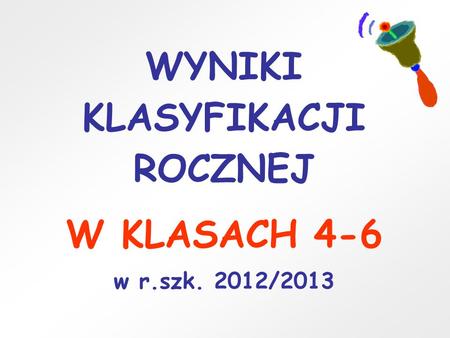 WYNIKI KLASYFIKACJI ROCZNEJ

W KLASACH 4-6

w r.szk. 2012/2013